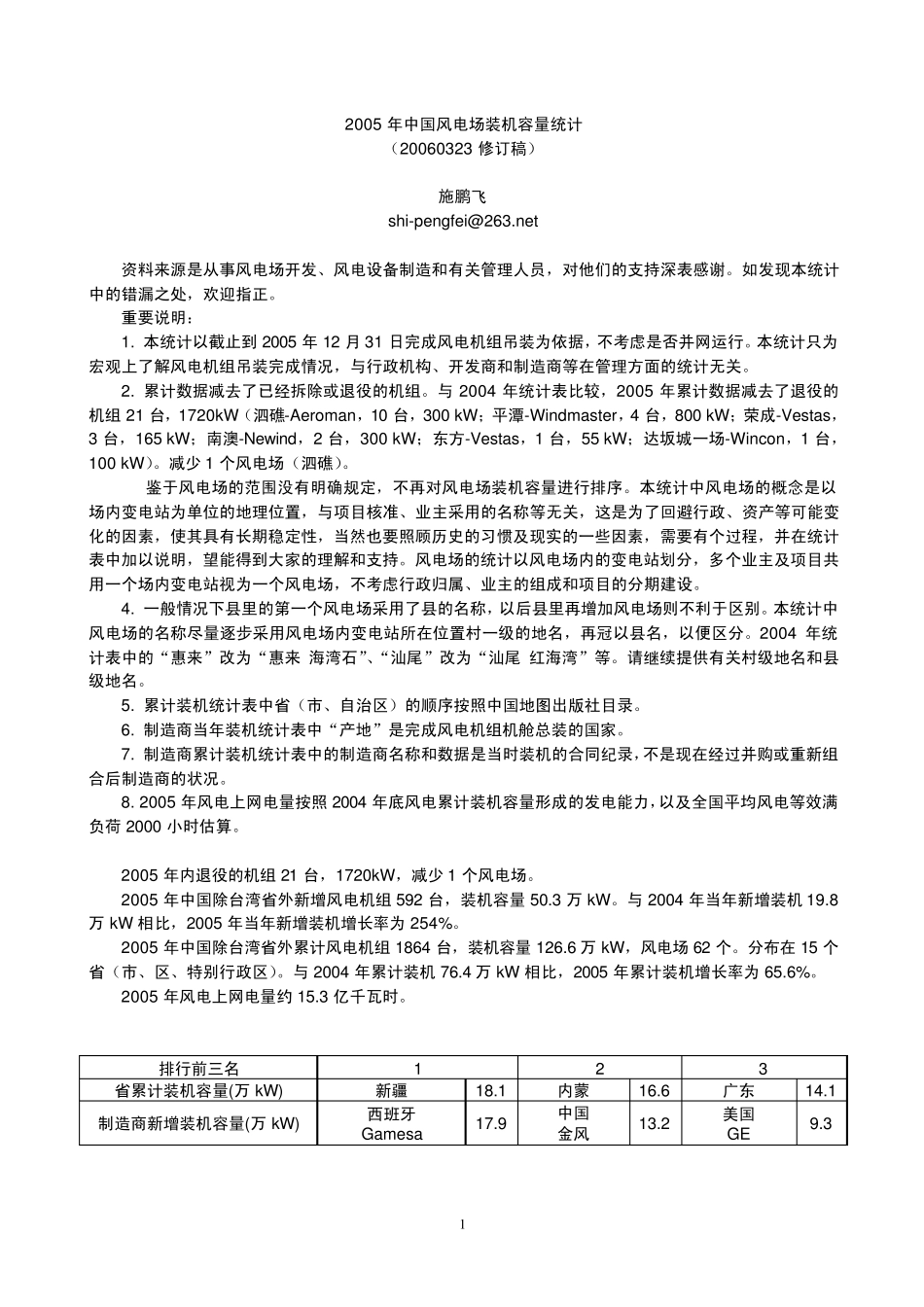 2005 年中国风电场装机容量统计
（20060323 修订稿）

施鹏飞
shi-pengfei@263.net

资料来源是从事风电场开发、风电设备制造和有关管理人员，对他们的支持深表感谢。如发现本统计中的错漏之处，欢迎指正。

重要说明：

1. 本统计以截止到 2005 年 12 月 31 日完成风电机组吊装为依据，不考虑是否并网运行。本统计只为宏观上了解风电机组吊装完成情况，与行政机构、开发商和制造商等在管理方面的统计无关。

2. 累计数据减去了已经拆除或退役的机组。与 2004 年统计表比较，2005 年累计数据减去了退役的机组 21 台，1720kW（泗礁-Aeroman，10 台，300 kW；平潭-Windmaster，4 台，800 kW；荣成-Vestas，3 台，165 kW；南澳-Newind，2 台，300 kW；东方-Vestas，1 台，55 kW；达坂城一场-Wincon，1 台，100 kW）。减少 1 个风电场（泗礁）。

鉴于风电场的范围没有明确规定，不再对风电场装机容量进行排序。本统计中风电场的概念是以场内变电站为单位的地理位置，与项目核准、业主采用的名称等无关，这是为了回避行政、资产等可能变化的因素，使其具有长期稳定性，当然也要照顾历史的习惯及现实的一些因素，需要有个过程，并在统计表中加以说明，望能得到大家的理解和支持。风电场的统计以风电场内的变电站划分，多个业主及项目共用一个场内变电站视为一个风电场，不考虑行政归属、业主的组成和项目的分期建设。

4. 一般情况下县里的第一个风电场采用了县的名称，以后县里再增加风电场则不利于区别。本统计中风电场的名称尽量逐步采用风电场内变电站所在位置村一级的地名，再冠以县名，以便区分。2004 年统计表中的“惠来”改为“惠来 海湾石”、“汕尾”改为“汕尾 红海湾”等。请继续提供有关村级地名和县级地名。

5. 累计装机统计表中省（市、自治区）的顺序按照中国地图出版社目录。

6. 制造商当年装机统计表中“产地”是完成风电机组机舱总装的国家。

7. 制造商累计装机统计表中的制造商名称和数据是当时装机的合同纪录，不是现在经过并购或重新组合后制造商的状况。

8. 2005 年风电上网电量按照 2004 年底风电累计装机容量形成的发电能力，以及全国平均风电等效满负荷 2000 小时估算。

2005 年内退役的机组 21 台，1720kW，减少 1 个风电场。

2005 年中国除台湾省外新增风电机组 592 台，装机容量 50.3 万 kW。与 2004 年当年新增装机 19.8 万 kW 相比，2005 年当年新增装机增长率为 254%。

2005 年中国除台湾省外累计风电机组 1864 台，装机容量 126.6 万 kW，风电场 62 个。分布在 15 个省（市、区、特别行政区）。与 2004 年累计装机 76.4 万 kW 相比，2005 年累计装机增长率为 65.6%。

2005 年风电上网电量约 15.3 亿千瓦时。

| 排行前三名 | 1 | | 2 | | 3 | |
|---|---|---|---|---|---|---|
| 省累计装机容量(万 kW) | 新疆 | 18.1 | 内蒙 | 16.6 | 广东 | 14.1 |
| 制造商新增装机容量(万 kW) | 西班牙 Gamesa | 17.9 | 中国 金风 | 13.2 | 美国 GE | 9.3 |

1